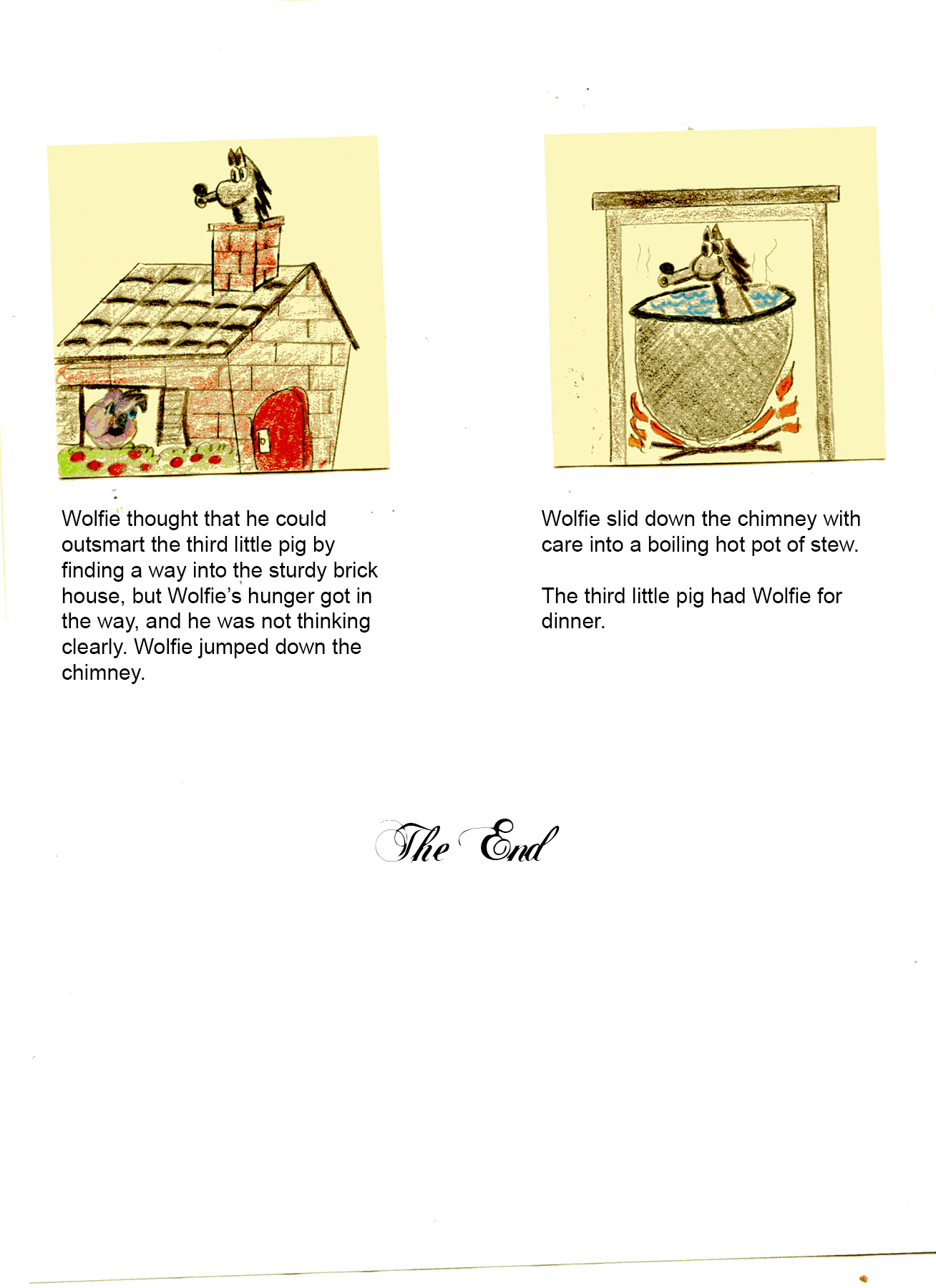 Wolfie thought that he could outsmart the third little pig by finding a way into the sturdy brick house, but Wolfie's hunger got in the way, and he was not thinking clearly. Wolfie jumped down the chimney.

Wolfie slid down the chimney with care into a boiling hot pot of stew.

The third little pig had Wolfie for dinner.

The End